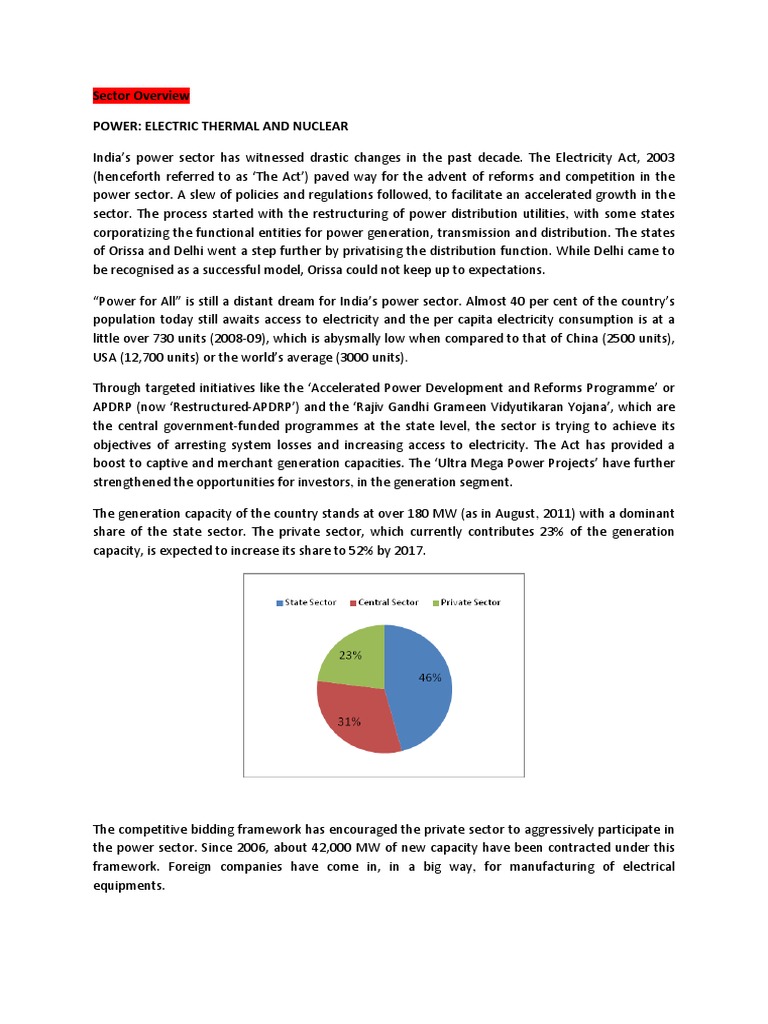 Sector Overview

POWER: ELECTRIC THERMAL AND NUCLEAR

India's power sector has witnessed drastic changes in the past decade. The Electricity Act, 2003 (henceforth referred to as 'The Act') paved way for the advent of reforms and competition in the power sector. A slew of policies and regulations followed, to facilitate an accelerated growth in the sector. The process started with the restructuring of power distribution utilities, with some states corporatizing the functional entities for power generation, transmission and distribution. The states of Orissa and Delhi went a step further by privatising the distribution function. While Delhi came to be recognised as a successful model, Orissa could not keep up to expectations.

"Power for All" is still a distant dream for India's power sector. Almost 40 per cent of the country's population today still awaits access to electricity and the per capita electricity consumption is at a little over 730 units (2008-09), which is abysmally low when compared to that of China (2500 units), USA (12,700 units) or the world's average (3000 units).

Through targeted initiatives like the 'Accelerated Power Development and Reforms Programme' or APDRP (now 'Restructured-APDRP') and the 'Rajiv Gandhi Grameen Vidyutikaran Yojana', which are the central government-funded programmes at the state level, the sector is trying to achieve its objectives of arresting system losses and increasing access to electricity. The Act has provided a boost to captive and merchant generation capacities. The 'Ultra Mega Power Projects' have further strengthened the opportunities for investors, in the generation segment.

The generation capacity of the country stands at over 180 MW (as in August, 2011) with a dominant share of the state sector. The private sector, which currently contributes 23% of the generation capacity, is expected to increase its share to 52% by 2017.

State Sector Central Sector Private Sector

23%

46%

31%

The competitive bidding framework has encouraged the private sector to aggressively participate in the power sector. Since 2006, about 42,000 MW of new capacity have been contracted under this framework. Foreign companies have come in, in a big way, for manufacturing of electrical equipments.